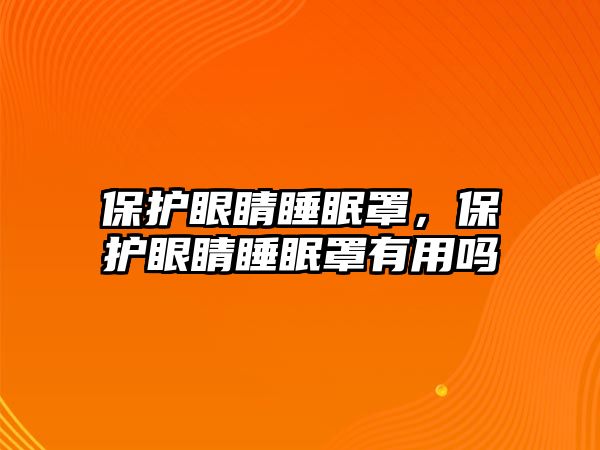 保护眼睛睡眠罩，保护眼睛睡眠罩有用吗